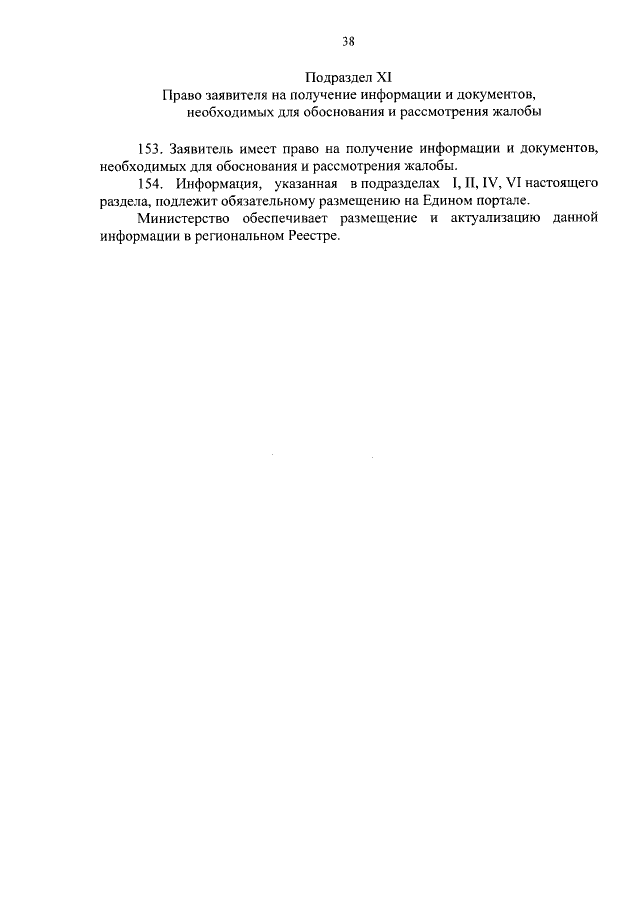 38

Подраздел XI
Право заявителя на получение информации и документов, необходимых для обоснования и рассмотрения жалобы

153. Заявитель имеет право на получение информации и документов, необходимых для обоснования и рассмотрения жалобы.

154. Информация, указанная в подразделах I, II, IV, VI настоящего раздела, подлежит обязательному размещению на Едином портале.

Министерство обеспечивает размещение и актуализацию данной информации в региональном Реестре.